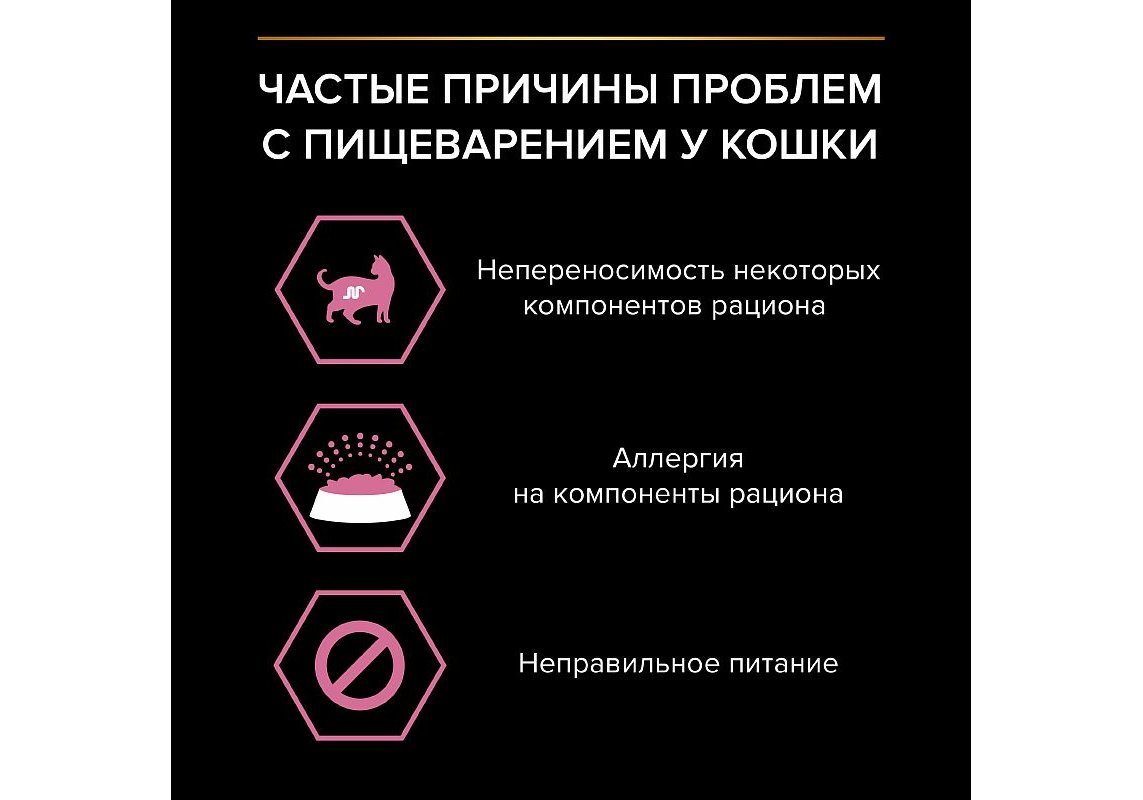 ЧАСТЫЕ ПРИЧИНЫ ПРОБЛЕМ С ПИЩЕВАРЕНИЕМ У КОШКИ

Непереносимость некоторых компонентов рациона

Аллергия на компоненты рациона

Неправильное питание